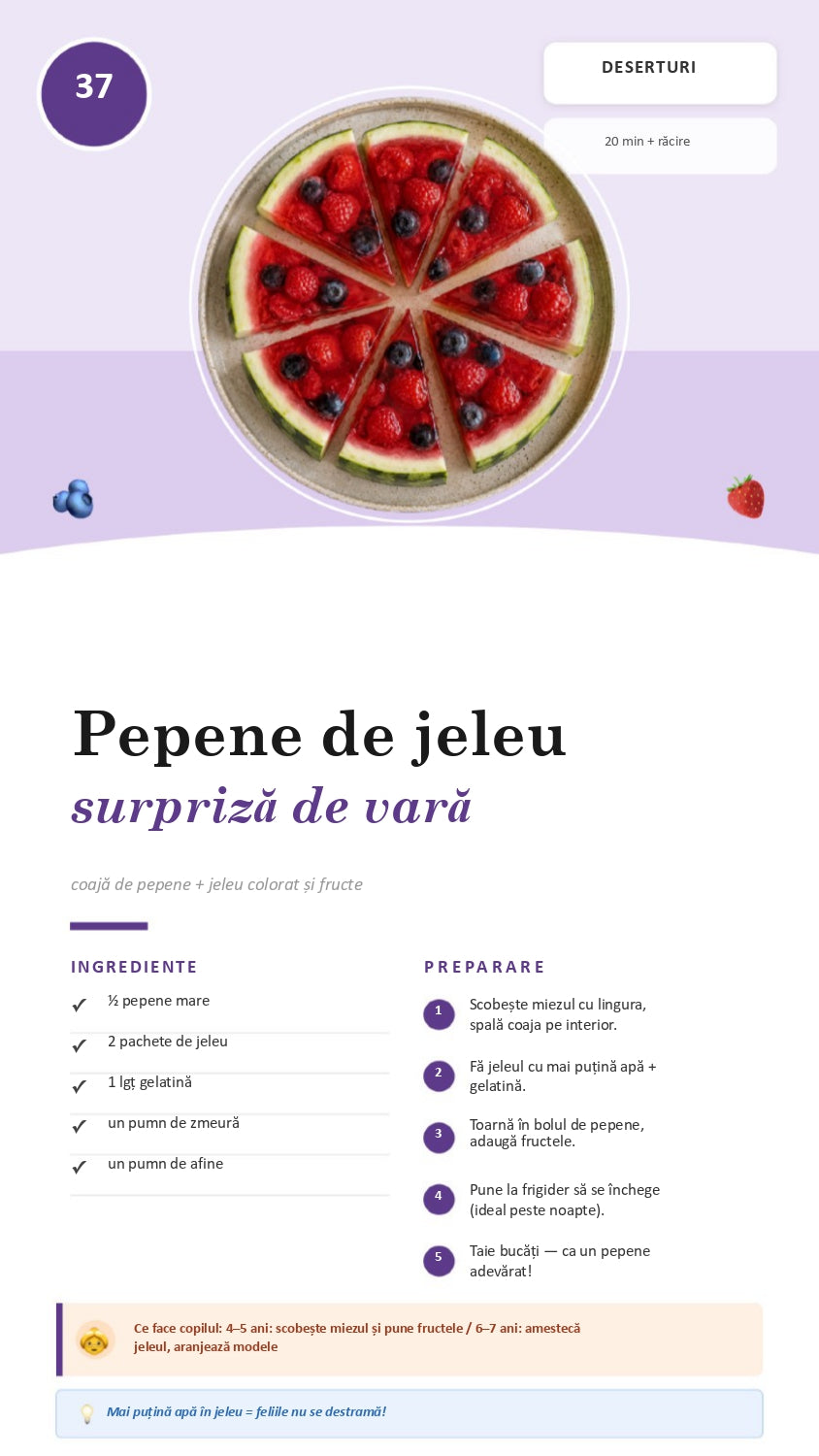 37

DESERTURI

20 min + răcire

Pepene de jeleu

surpriză de vară

coajă de pepene + jeleu colorat și fructe

INGREDIENTE

✓ ½ pepene mare

✓ 2 pachete de jeleu

✓ 1 lgț gelatină

✓ un pumn de zmeură

✓ un pumn de afine

PREPARARE

1 Scobește miezul cu lingura, spală coaja pe interior.

2 Fă jeleul cu mai puțină apă + gelatină.

3 Toarnă în bolul de pepene, adaugă fructele.

4 Pune la frigider să se închege (ideal peste noapte).

5 Taie bucăți — ca un pepene adevărat!

Ce face copilul: 4–5 ani: scobește miezul și pune fructele / 6–7 ani: amestecă jeleul, aranjează modele

Mai puțină apă în jeleu = feliile nu se destramă!